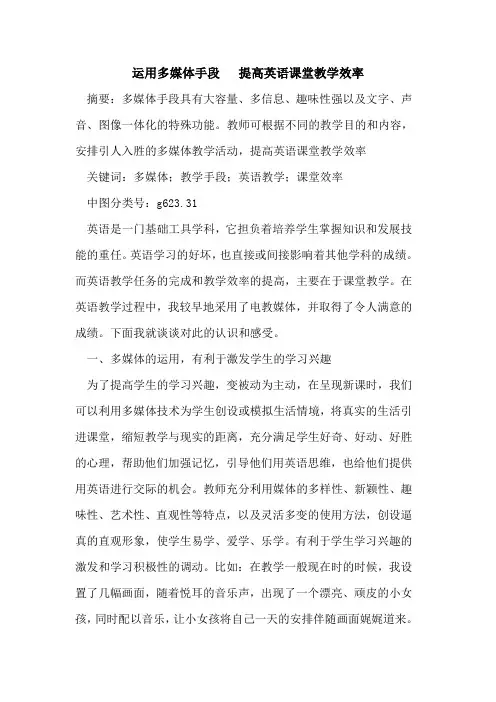 运用多媒体手段　提高英语课堂教学效率

摘要：多媒体手段具有大容量、多信息、趣味性强以及文字、声音、图像一体化的特殊功能。教师可根据不同的教学目的和内容，安排引人入胜的多媒体教学活动，提高英语课堂教学效率

关键词：多媒体；教学手段；英语教学；课堂效率

中图分类号：g623.31

英语是一门基础工具学科，它担负着培养学生掌握知识和发展技能的重任。英语学习的好坏，也直接或间接影响着其他学科的成绩。而英语教学任务的完成和教学效率的提高，主要在于课堂教学。在英语教学过程中，我较早地采用了电教媒体，并取得了令人满意的成绩。下面我就谈谈对此的认识和感受。

一、多媒体的运用，有利于激发学生的学习兴趣

为了提高学生的学习兴趣，变被动为主动，在呈现新课时，我们可以利用多媒体技术为学生创设或模拟生活情境，将真实的生活引进课堂，缩短教学与现实的距离，充分满足学生好奇、好动、好胜的心理，帮助他们加强记忆，引导他们用英语思维，也给他们提供用英语进行交际的机会。教师充分利用媒体的多样性、新颖性、趣味性、艺术性、直观性等特点，以及灵活多变的使用方法，创设逼真的直观形象，使学生易学、爱学、乐学。有利于学生学习兴趣的激发和学习积极性的调动。比如：在教学一般现在时的时候，我设置了几幅画面，随着悦耳的音乐声，出现了一个漂亮、顽皮的小女孩，同时配以音乐，让小女孩将自己一天的安排伴随画面娓娓道来。